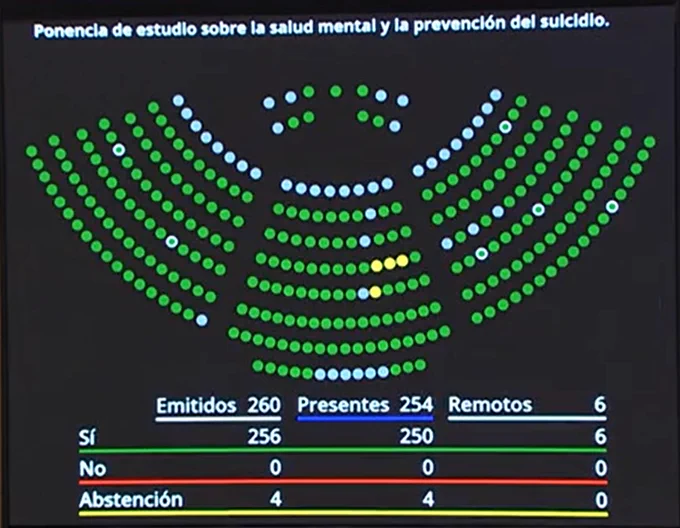 Ponencia de estudio sobre la salud mental y la prevención del suicidio.

| | Emitidos 260 | Presentes 254 | Remotos 6 |
|---|---|---|---|
| Sí | 256 | 250 | 6 |
| No | 0 | 0 | 0 |
| Abstención | 4 | 4 | 0 |